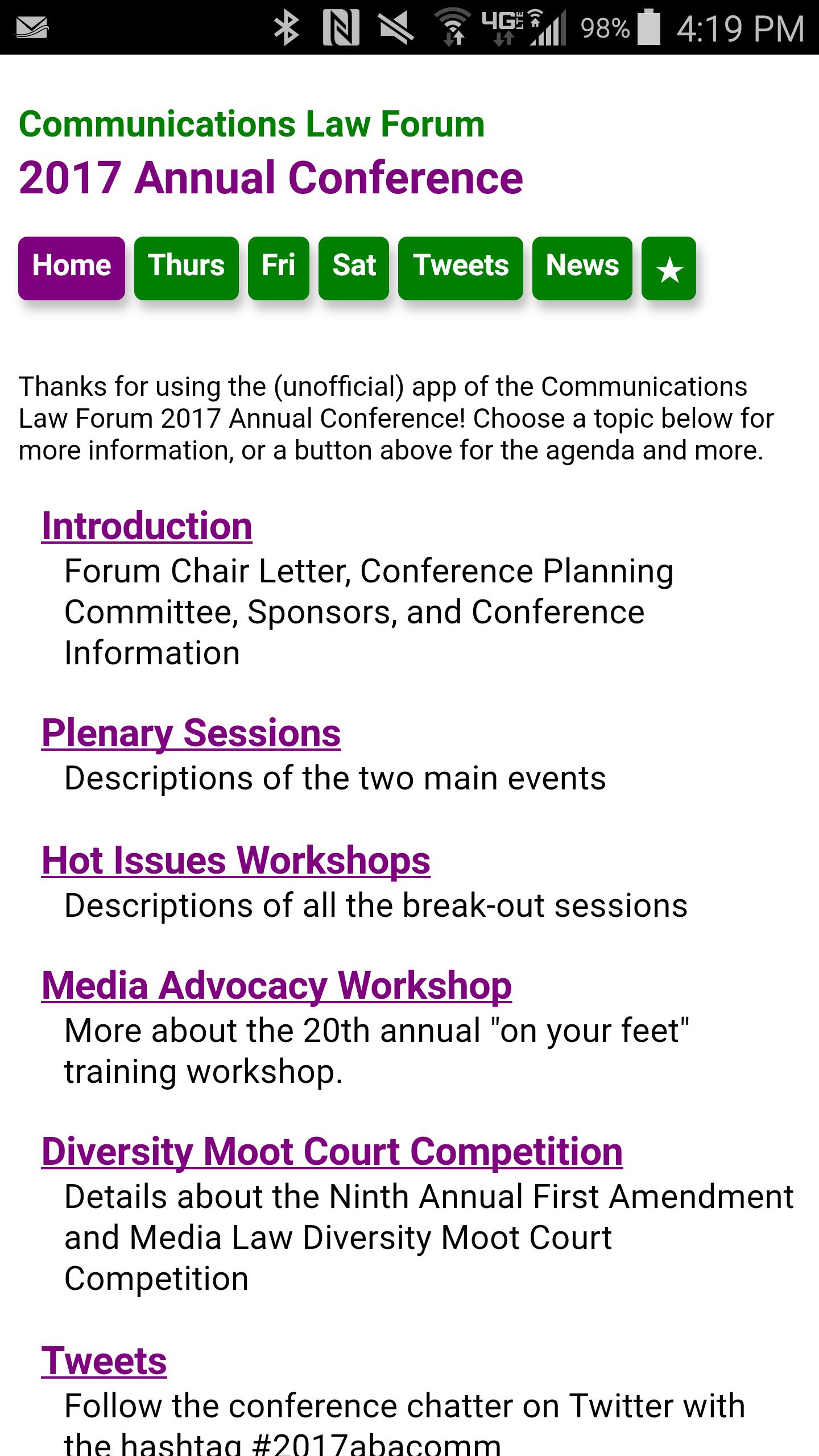 4G LTE 98% 4:19 PM

Communications Law Forum
2017 Annual Conference

Home Thurs Fri Sat Tweets News ★

Thanks for using the (unofficial) app of the Communications Law Forum 2017 Annual Conference! Choose a topic below for more information, or a button above for the agenda and more.

Introduction
Forum Chair Letter, Conference Planning Committee, Sponsors, and Conference Information

Plenary Sessions
Descriptions of the two main events

Hot Issues Workshops
Descriptions of all the break-out sessions

Media Advocacy Workshop
More about the 20th annual "on your feet" training workshop.

Diversity Moot Court Competition
Details about the Ninth Annual First Amendment and Media Law Diversity Moot Court Competition

Tweets
Follow the conference chatter on Twitter with the hashtag #2017abacomm